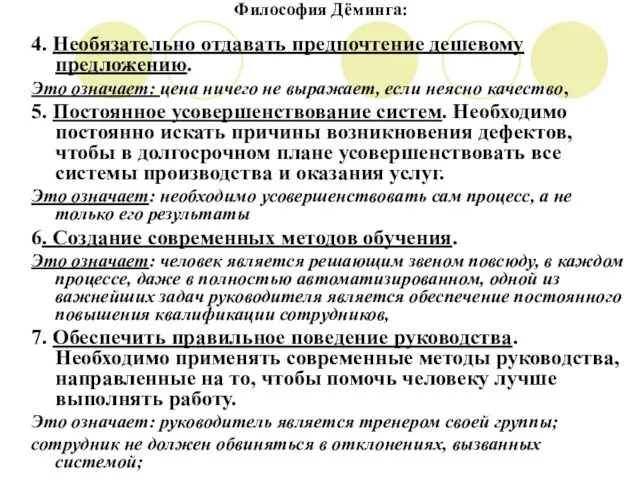 Философия Дёминга:

4. Необязательно отдавать предпочтение дешевому предложению.

Это означает: цена ничего не выражает, если неясно качество,

5. Постоянное усовершенствование систем. Необходимо постоянно искать причины возникновения дефектов, чтобы в долгосрочном плане усовершенствовать все системы производства и оказания услуг.

Это означает: необходимо усовершенствовать сам процесс, а не только его результаты

6. Создание современных методов обучения.

Это означает: человек является решающим звеном повсюду, в каждом процессе, даже в полностью автоматизированном, одной из важнейших задач руководителя является обеспечение постоянного повышения квалификации сотрудников,

7. Обеспечить правильное поведение руководства. Необходимо применять современные методы руководства, направленные на то, чтобы помочь человеку лучше выполнять работу.

Это означает: руководитель является тренером своей группы;

сотрудник не должен обвиняться в отклонениях, вызванных системой;